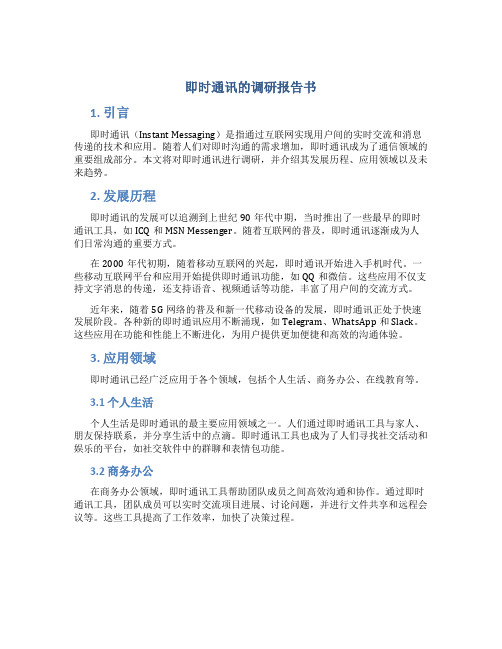 即时通讯的调研报告书

1. 引言

即时通讯（Instant Messaging）是指通过互联网实现用户间的实时交流和消息传递的技术和应用。随着人们对即时沟通的需求增加，即时通讯成为了通信领域的重要组成部分。本文将对即时通讯进行调研，并介绍其发展历程、应用领域以及未来趋势。

2. 发展历程

即时通讯的发展可以追溯到上世纪 90 年代中期，当时推出了一些最早的即时通讯工具，如 ICQ 和 MSN Messenger。随着互联网的普及，即时通讯逐渐成为人们日常沟通的重要方式。

在 2000 年代初期，随着移动互联网的兴起，即时通讯开始进入手机时代。一些移动互联网平台和应用开始提供即时通讯功能，如 QQ 和微信。这些应用不仅支持文字消息的传递，还支持语音、视频通话等功能，丰富了用户间的交流方式。

近年来，随着 5G 网络的普及和新一代移动设备的发展，即时通讯正处于快速发展阶段。各种新的即时通讯应用不断涌现，如 Telegram、WhatsApp 和 Slack。这些应用在功能和性能上不断进化，为用户提供更加便捷和高效的沟通体验。

3. 应用领域

即时通讯已经广泛应用于各个领域，包括个人生活、商务办公、在线教育等。

3.1 个人生活

个人生活是即时通讯的最主要应用领域之一。人们通过即时通讯工具与家人、朋友保持联系，并分享生活中的点滴。即时通讯工具也成为了人们寻找社交活动和娱乐的平台，如社交软件中的群聊和表情包功能。

3.2 商务办公

在商务办公领域，即时通讯工具帮助团队成员之间高效沟通和协作。通过即时通讯工具，团队成员可以实时交流项目进展、讨论问题，并进行文件共享和远程会议等。这些工具提高了工作效率，加快了决策过程。